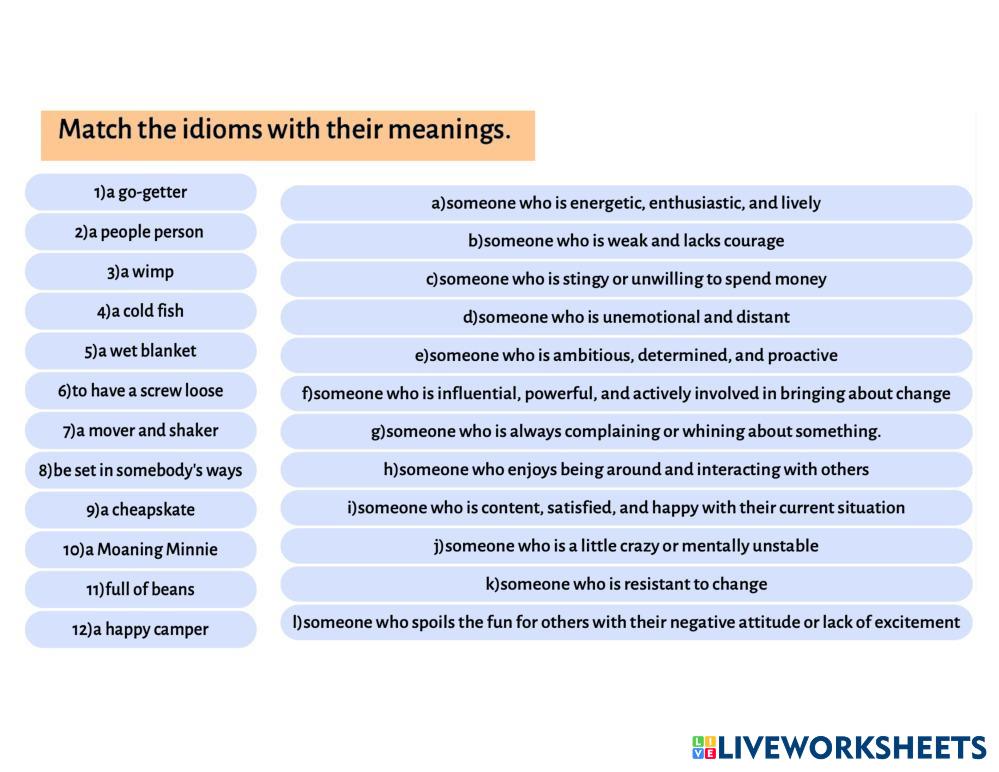 Match the idioms with their meanings.

1)a go-getter
2)a people person
3)a wimp
4)a cold fish
5)a wet blanket
6)to have a screw loose
7)a mover and shaker
8)be set in somebody's ways
9)a cheapskate
10)a Moaning Minnie
11)full of beans
12)a happy camper

a)someone who is energetic, enthusiastic, and lively
b)someone who is weak and lacks courage
c)someone who is stingy or unwilling to spend money
d)someone who is unemotional and distant
e)someone who is ambitious, determined, and proactive
f)someone who is influential, powerful, and actively involved in bringing about change
g)someone who is always complaining or whining about something.
h)someone who enjoys being around and interacting with others
i)someone who is content, satisfied, and happy with their current situation
j)someone who is a little crazy or mentally unstable
k)someone who is resistant to change
l)someone who spoils the fun for others with their negative attitude or lack of excitement

LIVEWORKSHEETS